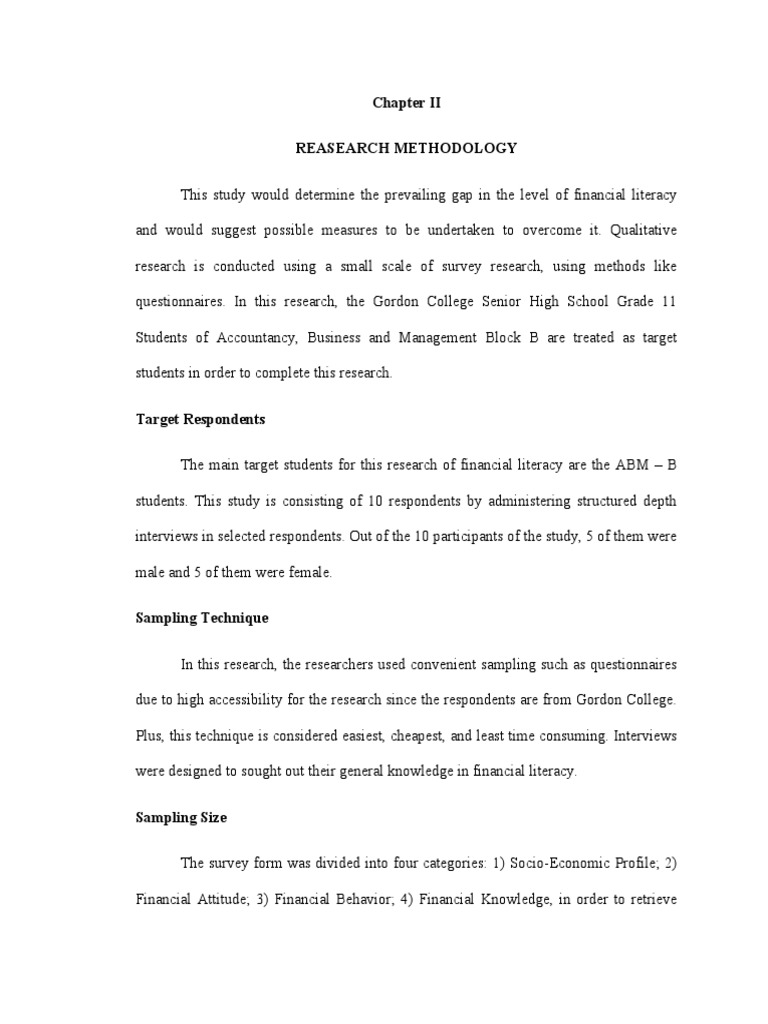 Chapter II

REASEARCH METHODOLOGY

This study would determine the prevailing gap in the level of financial literacy and would suggest possible measures to be undertaken to overcome it. Qualitative research is conducted using a small scale of survey research, using methods like questionnaires. In this research, the Gordon College Senior High School Grade 11 Students of Accountancy, Business and Management Block B are treated as target students in order to complete this research.

Target Respondents

The main target students for this research of financial literacy are the ABM – B students. This study is consisting of 10 respondents by administering structured depth interviews in selected respondents. Out of the 10 participants of the study, 5 of them were male and 5 of them were female.

Sampling Technique

In this research, the researchers used convenient sampling such as questionnaires due to high accessibility for the research since the respondents are from Gordon College. Plus, this technique is considered easiest, cheapest, and least time consuming. Interviews were designed to sought out their general knowledge in financial literacy.

Sampling Size

The survey form was divided into four categories: 1) Socio-Economic Profile; 2) Financial Attitude; 3) Financial Behavior; 4) Financial Knowledge, in order to retrieve